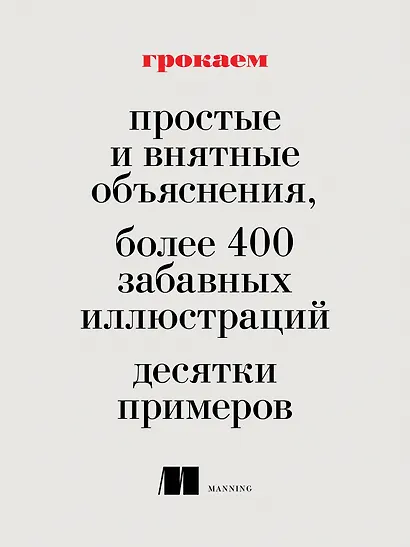 грокаем

простые и внятные объяснения,

более 400 забавных иллюстраций

десятки примеров

MANNING